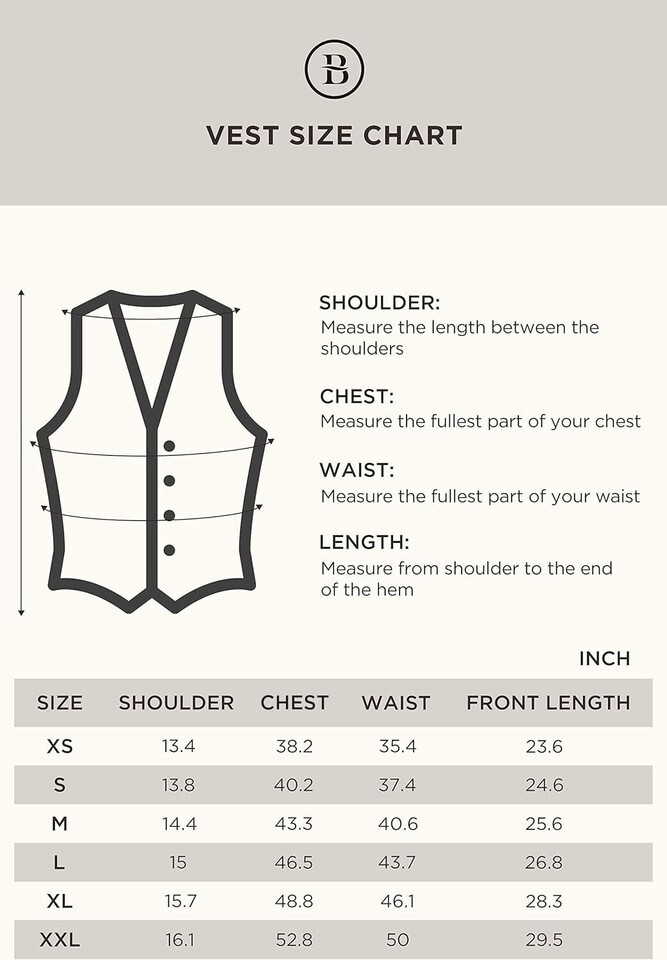 B

VEST SIZE CHART

SHOULDER:
Measure the length between the shoulders

CHEST:
Measure the fullest part of your chest

WAIST:
Measure the fullest part of your waist

LENGTH:
Measure from shoulder to the end of the hem

INCH

| SIZE | SHOULDER | CHEST | WAIST | FRONT LENGTH |
|---|---|---|---|---|
| XS | 13.4 | 38.2 | 35.4 | 23.6 |
| S | 13.8 | 40.2 | 37.4 | 24.6 |
| M | 14.4 | 43.3 | 40.6 | 25.6 |
| L | 15 | 46.5 | 43.7 | 26.8 |
| XL | 15.7 | 48.8 | 46.1 | 28.3 |
| XXL | 16.1 | 52.8 | 50 | 29.5 |